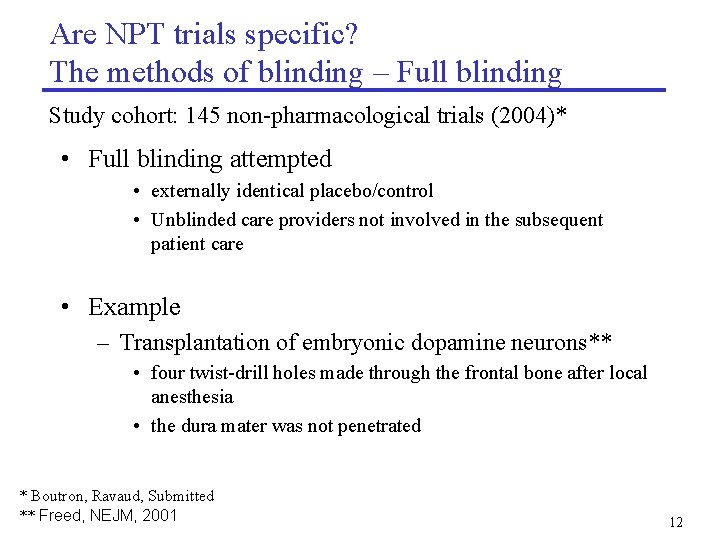 Are NPT trials specific?
The methods of blinding – Full blinding

Study cohort: 145 non-pharmacological trials (2004)*

• Full blinding attempted
  • externally identical placebo/control
  • Unblinded care providers not involved in the subsequent patient care

• Example
  – Transplantation of embryonic dopamine neurons**
    • four twist-drill holes made through the frontal bone after local anesthesia
    • the dura mater was not penetrated

* Boutron, Ravaud, Submitted
** Freed, NEJM, 2001

12